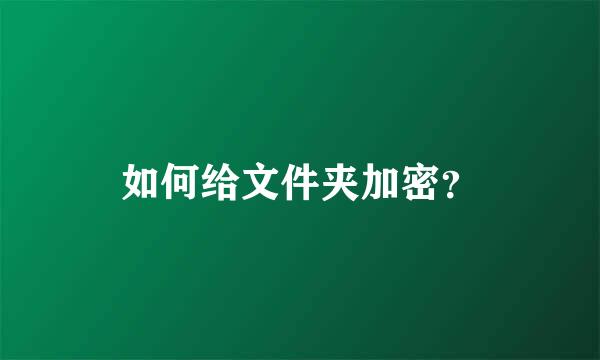 如何给文件夹加密?